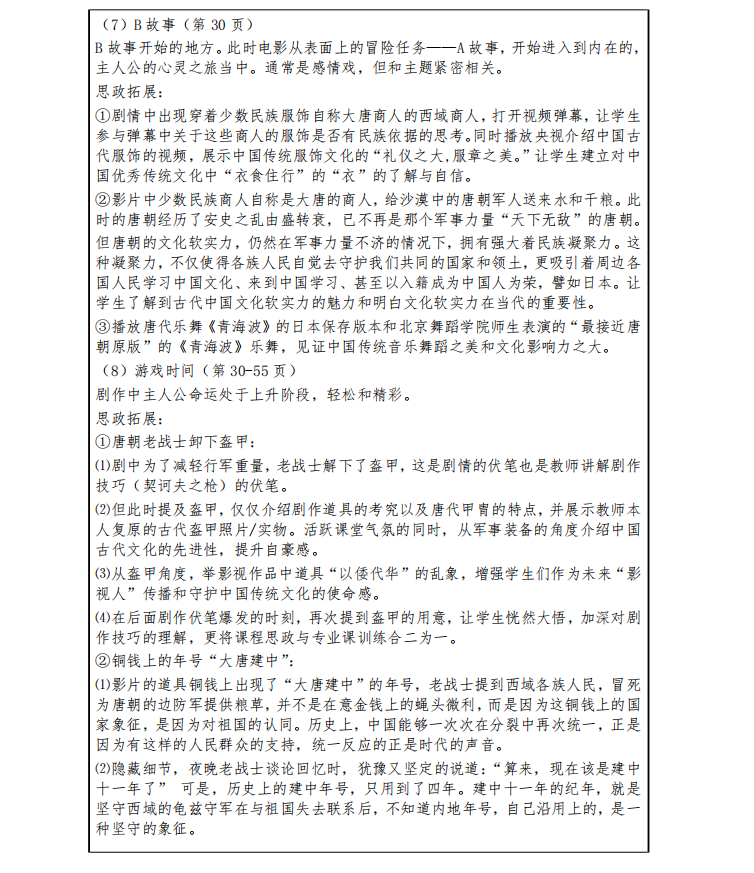 （7）B 故事（第 30 页）
B 故事开始的地方。此时电影从表面上的冒险任务——A 故事，开始进入到内在的，主人公的心灵之旅当中。通常是感情戏，但和主题紧密相关。
思政拓展：
①剧情中出现穿着少数民族服饰自称大唐商人的西域商人，打开视频弹幕，让学生参与弹幕中关于这些商人的服饰是否有民族依据的思考。同时播放央视介绍中国古代服饰的视频，展示中国传统服饰文化的“礼仪之大，服章之美。”让学生建立对中国优秀传统文化中“衣食住行”的“衣”的了解与自信。
②影片中少数民族商人自称是大唐的商人，给沙漠中的唐朝军人送来水和干粮。此时的唐朝经历了安史之乱由盛转衰，已不再是那个军事力量“天下无敌”的唐朝。但唐朝的文化软实力，仍然在军事力量不济的情况下，拥有强大着民族凝聚力。这种凝聚力，不仅使得各族人民自觉去守护我们共同的国家和领土，更吸引着周边各国人民学习中国文化、来到中国学习、甚至以入籍成为中国人为荣，譬如日本。让学生了解到古代中国文化软实力的魅力和明白文化软实力在当代的重要性。
③播放唐代乐舞《青海波》的日本保存版本和北京舞蹈学院师生表演的“最接近唐朝原版”的《青海波》乐舞，见证中国传统音乐舞蹈之美和文化影响力之大。
（8）游戏时间（第 30-55 页）
剧作中主人公命运处于上升阶段，轻松和精彩。
思政拓展：
①唐朝老战士卸下盔甲：
⑴剧中为了减轻行军重量，老战士解下了盔甲，这是剧情的伏笔也是教师讲解剧作技巧（契诃夫之枪）的伏笔。
⑵但此时提及盔甲，仅仅介绍剧作道具的考究以及唐代甲胄的特点，并展示教师本人复原的古代盔甲照片/实物。活跃课堂气氛的同时，从军事装备的角度介绍中国古代文化的先进性，提升自豪感。
⑶从盔甲角度，举影视作品中道具“以倭代华”的乱象，增强学生们作为未来“影视人”传播和守护中国传统文化的使命感。
⑷在后面剧作伏笔爆发的时刻，再次提到盔甲的用意，让学生恍然大悟，加深对剧作技巧的理解，更将课程思政与专业课训练合二为一。
②铜钱上的年号“大唐建中”：
⑴影片的道具铜钱上出现了“大唐建中”的年号，老战士提到西域各族人民，冒死为唐朝的边防军提供粮草，并不是在意金钱上的蝇头微利，而是因为这铜钱上的国家象征，是因为对祖国的认同。历史上，中国能够一次次在分裂中再次统一，正是因为有这样的人民群众的支持，统一反应的正是时代的声音。
⑵隐藏细节，夜晚老战士谈论回忆时，犹豫又坚定的说道：“算来，现在该是建中十一年了” 可是，历史上的建中年号，只用到了四年。建中十一年的纪年，就是坚守西域的龟兹守军在与祖国失去联系后，不知道内地年号，自己沿用上的，是一种坚守的象征。